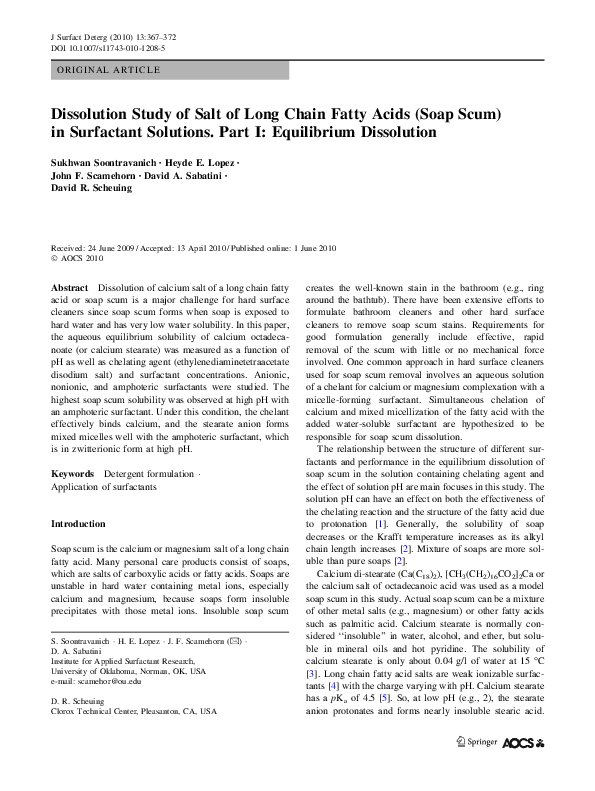 J Surfact Deterg (2010) 13:367–372
DOI 10.1007/s11743-010-1208-5

ORIGINAL ARTICLE

Dissolution Study of Salt of Long Chain Fatty Acids (Soap Scum) in Surfactant Solutions. Part I: Equilibrium Dissolution

Sukhwan Soontravanich · Heyde E. Lopez · John F. Scamehorn · David A. Sabatini · David R. Scheuing

Received: 24 June 2009 / Accepted: 13 April 2010 / Published online: 1 June 2010
© AOCS 2010

Abstract Dissolution of calcium salt of a long chain fatty acid or soap scum is a major challenge for hard surface cleaners since soap scum forms when soap is exposed to hard water and has very low water solubility. In this paper, the aqueous equilibrium solubility of calcium octadecanoate (or calcium stearate) was measured as a function of pH as well as chelating agent (ethylenediaminetetraacetate disodium salt) and surfactant concentrations. Anionic, nonionic, and amphoteric surfactants were studied. The highest soap scum solubility was observed at high pH with an amphoteric surfactant. Under this condition, the chelant effectively binds calcium, and the stearate anion forms mixed micelles well with the amphoteric surfactant, which is in zwitterionic form at high pH.

Keywords Detergent formulation · Application of surfactants

Introduction

Soap scum is the calcium or magnesium salt of a long chain fatty acid. Many personal care products consist of soaps, which are salts of carboxylic acids or fatty acids. Soaps are unstable in hard water containing metal ions, especially calcium and magnesium, because soaps form insoluble precipitates with those metal ions. Insoluble soap scum

S. Soontravanich · H. E. Lopez · J. F. Scamehorn (✉) · D. A. Sabatini
Institute for Applied Surfactant Research, University of Oklahoma, Norman, OK, USA
e-mail: scamehor@ou.edu

D. R. Scheuing
Clorox Technical Center, Pleasanton, CA, USA

creates the well-known stain in the bathroom (e.g., ring around the bathtub). There have been extensive efforts to formulate bathroom cleaners and other hard surface cleaners to remove soap scum stains. Requirements for good formulation generally include effective, rapid removal of the scum with little or no mechanical force involved. One common approach in hard surface cleaners used for soap scum removal involves an aqueous solution of a chelant for calcium or magnesium complexation with a micelle-forming surfactant. Simultaneous chelation of calcium and mixed micellization of the fatty acid with the added water-soluble surfactant are hypothesized to be responsible for soap scum dissolution.

The relationship between the structure of different surfactants and performance in the equilibrium dissolution of soap scum in the solution containing chelating agent and the effect of solution pH are main focuses in this study. The solution pH can have an effect on both the effectiveness of the chelating reaction and the structure of the fatty acid due to protonation [1]. Generally, the solubility of soap decreases or the Krafft temperature increases as its alkyl chain length increases [2]. Mixture of soaps are more soluble than pure soaps [2].

Calcium di-stearate ($Ca(C_{18})_2$), $[CH_3(CH_2)_{16}CO_2]_2Ca$ or the calcium salt of octadecanoic acid was used as a model soap scum in this study. Actual soap scum can be a mixture of other metal salts (e.g., magnesium) or other fatty acids such as palmitic acid. Calcium stearate is normally considered "insoluble" in water, alcohol, and ether, but soluble in mineral oils and hot pyridine. The solubility of calcium stearate is only about 0.04 g/l of water at 15 °C [3]. Long chain fatty acid salts are weak ionizable surfactants [4] with the charge varying with pH. Calcium stearate has a $pK_a$ of 4.5 [5]. So, at low pH (e.g., 2), the stearate anion protonates and forms nearly insoluble stearic acid.

Springer AOCS